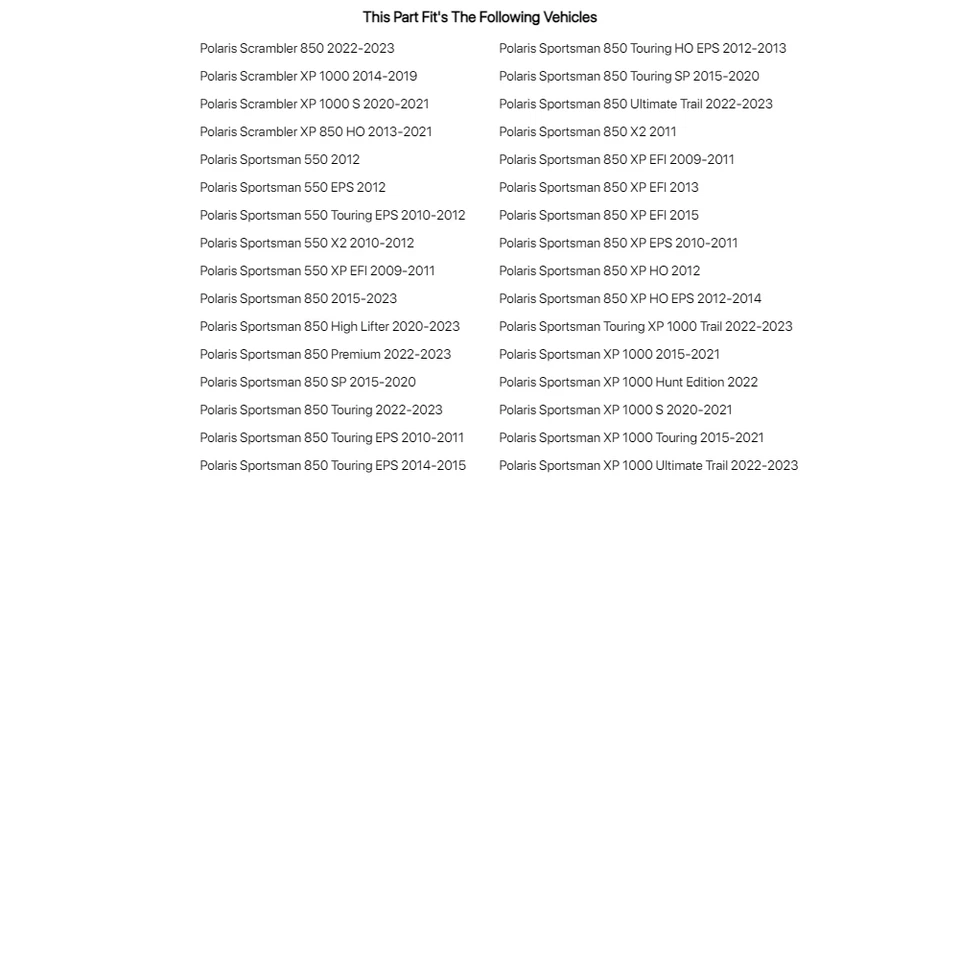 This Part Fit's The Following Vehicles

Polaris Scrambler 850 2022-2023
Polaris Scrambler XP 1000 2014-2019
Polaris Scrambler XP 1000 S 2020-2021
Polaris Scrambler XP 850 HO 2013-2021
Polaris Sportsman 550 2012
Polaris Sportsman 550 EPS 2012
Polaris Sportsman 550 Touring EPS 2010-2012
Polaris Sportsman 550 X2 2010-2012
Polaris Sportsman 550 XP EFI 2009-2011
Polaris Sportsman 850 2015-2023
Polaris Sportsman 850 High Lifter 2020-2023
Polaris Sportsman 850 Premium 2022-2023
Polaris Sportsman 850 SP 2015-2020
Polaris Sportsman 850 Touring 2022-2023
Polaris Sportsman 850 Touring EPS 2010-2011
Polaris Sportsman 850 Touring EPS 2014-2015

Polaris Sportsman 850 Touring HO EPS 2012-2013
Polaris Sportsman 850 Touring SP 2015-2020
Polaris Sportsman 850 Ultimate Trail 2022-2023
Polaris Sportsman 850 X2 2011
Polaris Sportsman 850 XP EFI 2009-2011
Polaris Sportsman 850 XP EFI 2013
Polaris Sportsman 850 XP EFI 2015
Polaris Sportsman 850 XP EPS 2010-2011
Polaris Sportsman 850 XP HO 2012
Polaris Sportsman 850 XP HO EPS 2012-2014
Polaris Sportsman Touring XP 1000 Trail 2022-2023
Polaris Sportsman XP 1000 2015-2021
Polaris Sportsman XP 1000 Hunt Edition 2022
Polaris Sportsman XP 1000 S 2020-2021
Polaris Sportsman XP 1000 Touring 2015-2021
Polaris Sportsman XP 1000 Ultimate Trail 2022-2023